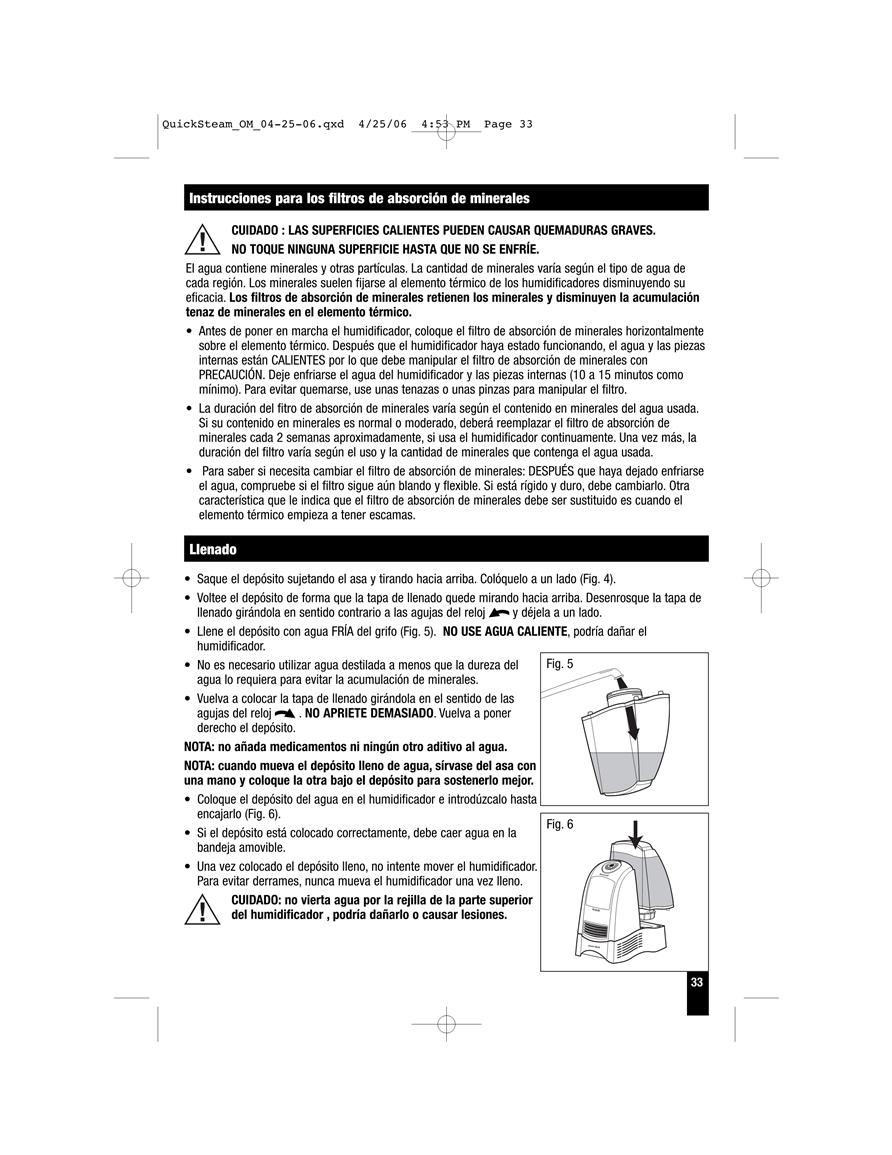 QuickSteam_OM_04-25-06.qxd 4/25/06 4:53 PM Page 33

Instrucciones para los filtros de absorción de minerales

CUIDADO : LAS SUPERFICIES CALIENTES PUEDEN CAUSAR QUEMADURAS GRAVES. NO TOQUE NINGUNA SUPERFICIE HASTA QUE NO SE ENFRÍE.

El agua contiene minerales y otras partículas. La cantidad de minerales varía según el tipo de agua de cada región. Los minerales suelen fijarse al elemento térmico de los humidificadores disminuyendo su eficacia. Los filtros de absorción de minerales retienen los minerales y disminuyen la acumulación tenaz de minerales en el elemento térmico.

• Antes de poner en marcha el humidificador, coloque el filtro de absorción de minerales horizontalmente sobre el elemento térmico. Después que el humidificador haya estado funcionando, el agua y las piezas internas están CALIENTES por lo que debe manipular el filtro de absorción de minerales con PRECAUCIÓN. Deje enfriarse el agua del humidificador y las piezas internas (10 a 15 minutos como mínimo). Para evitar quemarse, use unas tenazas o unas pinzas para manipular el filtro.

• La duración del fitro de absorción de minerales varía según el contenido en minerales del agua usada. Si su contenido en minerales es normal o moderado, deberá reemplazar el filtro de absorción de minerales cada 2 semanas aproximadamente, si usa el humidificador continuamente. Una vez más, la duración del filtro varía según el uso y la cantidad de minerales que contenga el agua usada.

• Para saber si necesita cambiar el filtro de absorción de minerales: DESPUÉS que haya dejado enfriarse el agua, compruebe si el filtro sigue aún blando y flexible. Si está rígido y duro, debe cambiarlo. Otra característica que le indica que el filtro de absorción de minerales debe ser sustituido es cuando el elemento térmico empieza a tener escamas.

Llenado

• Saque el depósito sujetando el asa y tirando hacia arriba. Colóquelo a un lado (Fig. 4).

• Voltee el depósito de forma que la tapa de llenado quede mirando hacia arriba. Desenrosque la tapa de llenado girándola en sentido contrario a las agujas del reloj y déjela a un lado.

• Llene el depósito con agua FRÍA del grifo (Fig. 5). NO USE AGUA CALIENTE, podría dañar el humidificador.

• No es necesario utilizar agua destilada a menos que la dureza del agua lo requiera para evitar la acumulación de minerales.

• Vuelva a colocar la tapa de llenado girándola en el sentido de las agujas del reloj . NO APRIETE DEMASIADO. Vuelva a poner derecho el depósito.

NOTA: no añada medicamentos ni ningún otro aditivo al agua.

NOTA: cuando mueva el depósito lleno de agua, sírvase del asa con una mano y coloque la otra bajo el depósito para sostenerlo mejor.

• Coloque el depósito del agua en el humidificador e introdúzcalo hasta encajarlo (Fig. 6).

• Si el depósito está colocado correctamente, debe caer agua en la bandeja amovible.

• Una vez colocado el depósito lleno, no intente mover el humidificador. Para evitar derrames, nunca mueva el humidificador una vez lleno.

CUIDADO: no vierta agua por la rejilla de la parte superior del humidificador , podría dañarlo o causar lesiones.

Fig. 5

Fig. 6

33